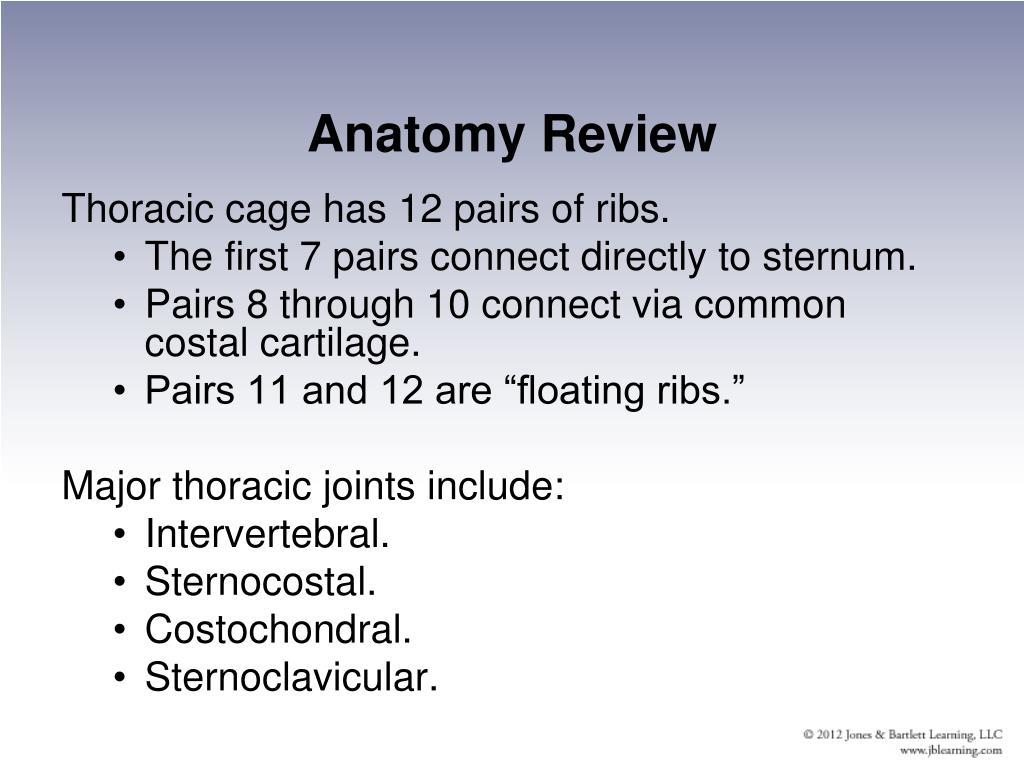 Anatomy Review

Thoracic cage has 12 pairs of ribs.
• The first 7 pairs connect directly to sternum.
• Pairs 8 through 10 connect via common costal cartilage.
• Pairs 11 and 12 are “floating ribs.”

Major thoracic joints include:
• Intervertebral.
• Sternocostal.
• Costochondral.
• Sternoclavicular.

© 2012 Jones & Bartlett Learning, LLC
www.jblearning.com